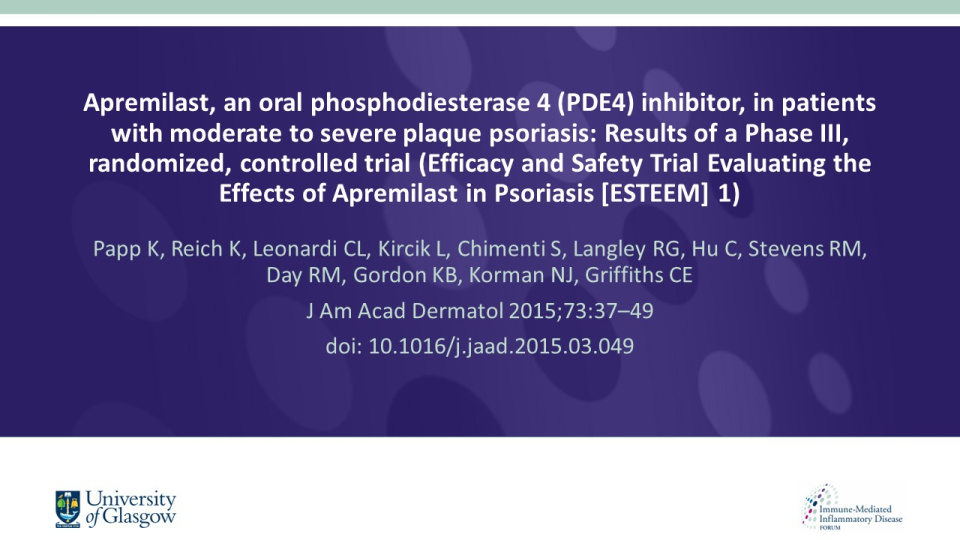 Apremilast, an oral phosphodiesterase 4 (PDE4) inhibitor, in patients with moderate to severe plaque psoriasis: Results of a Phase III, randomized, controlled trial (Efficacy and Safety Trial Evaluating the Effects of Apremilast in Psoriasis [ESTEEM] 1)

Papp K, Reich K, Leonardi CL, Kircik L, Chimenti S, Langley RG, Hu C, Stevens RM, Day RM, Gordon KB, Korman NJ, Griffiths CE

J Am Acad Dermatol 2015;73:37–49

doi: 10.1016/j.jaad.2015.03.049

University of Glasgow

Immune-Mediated Inflammatory Disease FORUM